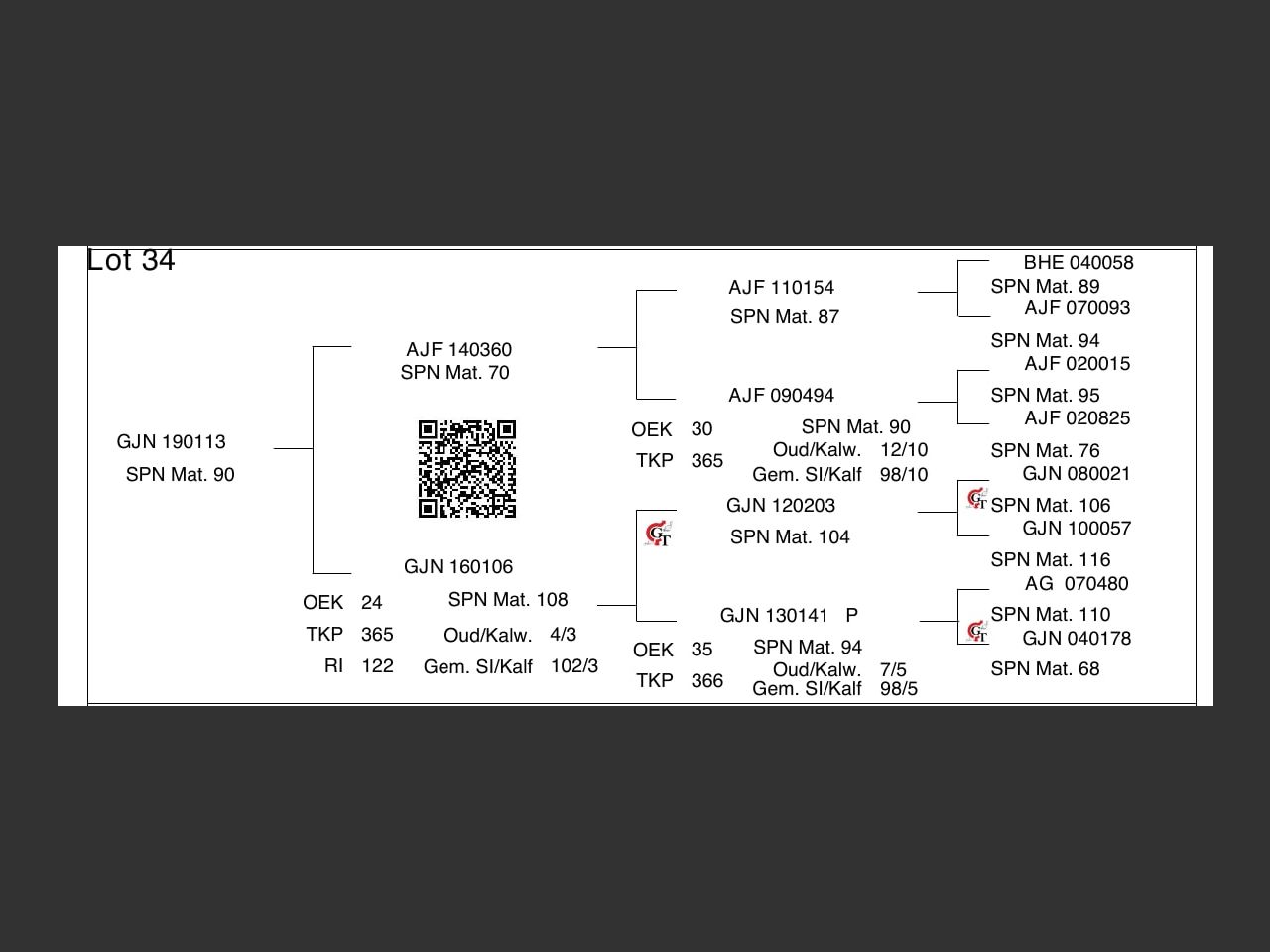 Lot 34

GJN 190113
SPN Mat. 90

AJF 140360
SPN Mat. 70

GJN 160106
SPN Mat. 108
OEK 24
TKP 365
RI 122
Oud/Kalw. 4/3
Gem. SI/Kalf 102/3

AJF 110154
SPN Mat. 87

AJF 090494
SPN Mat. 90
OEK 30
TKP 365
Oud/Kalw. 12/10
Gem. SI/Kalf 98/10

GJN 120203
SPN Mat. 104

GJN 130141 P
SPN Mat. 94
OEK 35
TKP 366
Oud/Kalw. 7/5
Gem. SI/Kalf 98/5

BHE 040058
SPN Mat. 89
AJF 070093
SPN Mat. 94
AJF 020015
SPN Mat. 95
AJF 020825
SPN Mat. 76
GJN 080021
SPN Mat. 106
GJN 100057
SPN Mat. 116
AG 070480
SPN Mat. 110
GJN 040178
SPN Mat. 68